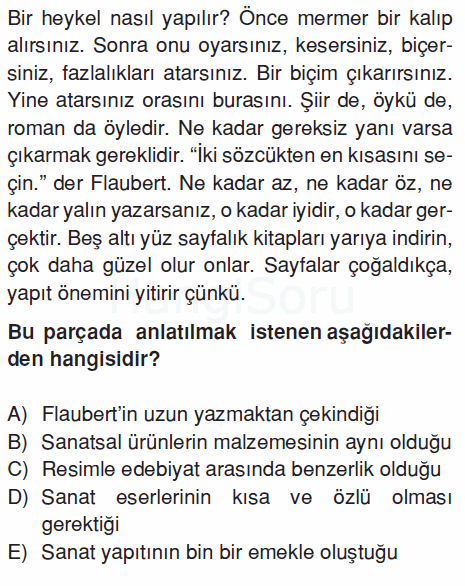 Bir heykel nasıl yapılır? Önce mermer bir kalıp alırsınız. Sonra onu oyarsınız, kesersiniz, biçersiniz, fazlalıkları atarsınız. Bir biçim çıkarırsınız. Yine atarsınız orasını burasını. Şiir de, öykü de, roman da öyledir. Ne kadar gereksiz yanı varsa çıkarmak gereklidir. “İki sözcükten en kısasını seçin.” der Flaubert. Ne kadar az, ne kadar öz, ne kadar yalın yazarsanız, o kadar iyidir, o kadar gerçektir. Beş altı yüz sayfalık kitapları yarıya indirin, çok daha güzel olur onlar. Sayfalar çoğaldıkça, yapıt önemini yitirir çünkü.

HangiSoru

Bu parçada anlatılmak istenen aşağıdakilerden hangisidir?

A) Flaubert’in uzun yazmaktan çekindiği
B) Sanatsal ürünlerin malzemesinin aynı olduğu
C) Resimle edebiyat arasında benzerlik olduğu
D) Sanat eserlerinin kısa ve özlü olması gerektiği
E) Sanat yapıtının bin bir emekle oluştuğu